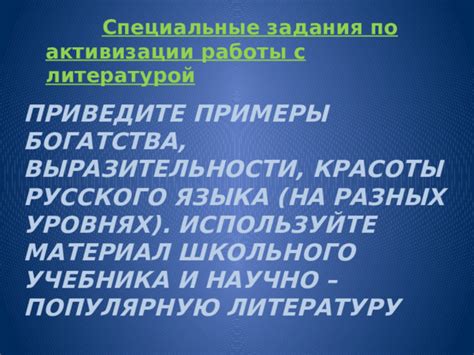 Специальные задания по активизации работы с литературой

ПРИВЕДИТЕ ПРИМЕРЫ БОГАТСТВА, ВЫРАЗИТЕЛЬНОСТИ, КРАСОТЫ РУССКОГО ЯЗЫКА (НА РАЗНЫХ УРОВНЯХ). ИСПОЛЬЗУЙТЕ МАТЕРИАЛ ШКОЛЬНОГО УЧЕБНИКА И НАУЧНО – ПОПУЛЯРНУЮ ЛИТЕРАТУРУ